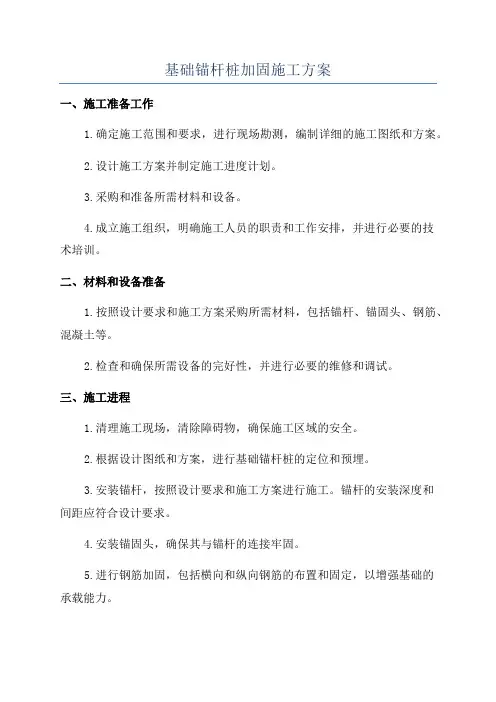 基础锚杆桩加固施工方案

一、施工准备工作

1.确定施工范围和要求，进行现场勘测，编制详细的施工图纸和方案。

2.设计施工方案并制定施工进度计划。

3.采购和准备所需材料和设备。

4.成立施工组织，明确施工人员的职责和工作安排，并进行必要的技术培训。

二、材料和设备准备

1.按照设计要求和施工方案采购所需材料，包括锚杆、锚固头、钢筋、混凝土等。

2.检查和确保所需设备的完好性，并进行必要的维修和调试。

三、施工进程

1.清理施工现场，清除障碍物，确保施工区域的安全。

2.根据设计图纸和方案，进行基础锚杆桩的定位和预埋。

3.安装锚杆，按照设计要求和施工方案进行施工。锚杆的安装深度和间距应符合设计要求。

4.安装锚固头，确保其与锚杆的连接牢固。

5.进行钢筋加固，包括横向和纵向钢筋的布置和固定，以增强基础的承载能力。